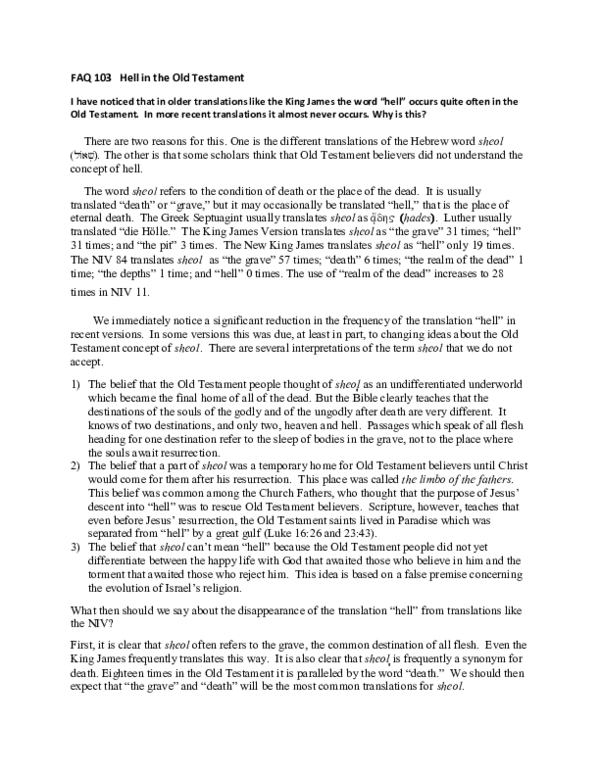 FAQ 103 Hell in the Old Testament

I have noticed that in older translations like the King James the word "hell" occurs quite often in the Old Testament. In more recent translations it almost never occurs. Why is this?

There are two reasons for this. One is the different translations of the Hebrew word sheol (שְׁאוֹל). The other is that some scholars think that Old Testament believers did not understand the concept of hell.

The word sheol refers to the condition of death or the place of the dead. It is usually translated "death" or "grave," but it may occasionally be translated "hell," that is the place of eternal death. The Greek Septuagint usually translates sheol as ᾅδης (hades). Luther usually translated "die Hölle." The King James Version translates sheol as "the grave" 31 times; "hell" 31 times; and "the pit" 3 times. The New King James translates sheol as "hell" only 19 times. The NIV 84 translates sheol as "the grave" 57 times; "death" 6 times; "the realm of the dead" 1 time; "the depths" 1 time; and "hell" 0 times. The use of "realm of the dead" increases to 28 times in NIV 11.

We immediately notice a significant reduction in the frequency of the translation "hell" in recent versions. In some versions this was due, at least in part, to changing ideas about the Old Testament concept of sheol. There are several interpretations of the term sheol that we do not accept.

1) The belief that the Old Testament people thought of sheol as an undifferentiated underworld which became the final home of all of the dead. But the Bible clearly teaches that the destinations of the souls of the godly and of the ungodly after death are very different. It knows of two destinations, and only two, heaven and hell. Passages which speak of all flesh heading for one destination refer to the sleep of bodies in the grave, not to the place where the souls await resurrection.
2) The belief that a part of sheol was a temporary home for Old Testament believers until Christ would come for them after his resurrection. This place was called the limbo of the fathers. This belief was common among the Church Fathers, who thought that the purpose of Jesus' descent into "hell" was to rescue Old Testament believers. Scripture, however, teaches that even before Jesus' resurrection, the Old Testament saints lived in Paradise which was separated from "hell" by a great gulf (Luke 16:26 and 23:43).
3) The belief that sheol can't mean "hell" because the Old Testament people did not yet differentiate between the happy life with God that awaited those who believe in him and the torment that awaited those who reject him. This idea is based on a false premise concerning the evolution of Israel's religion.

What then should we say about the disappearance of the translation "hell" from translations like the NIV?

First, it is clear that sheol often refers to the grave, the common destination of all flesh. Even the King James frequently translates this way. It is also clear that sheol is frequently a synonym for death. Eighteen times in the Old Testament it is paralleled by the word "death." We should then expect that "the grave" and "death" will be the most common translations for sheol.